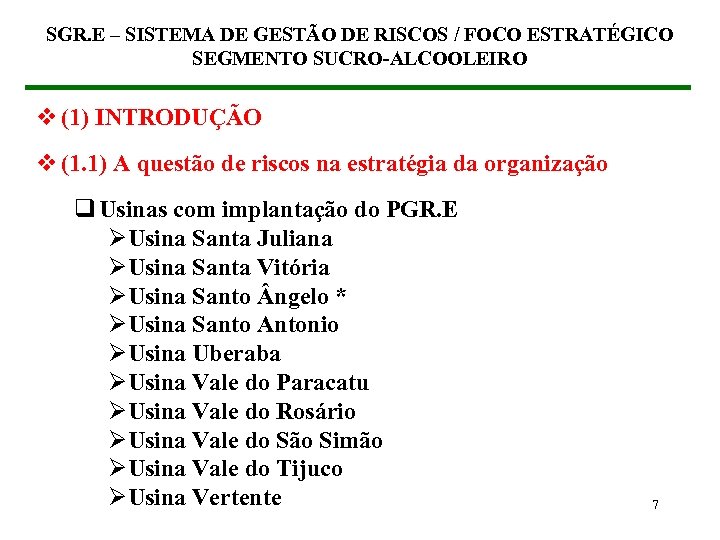 SGR.E – SISTEMA DE GESTÃO DE RISCOS / FOCO ESTRATÉGICO
SEGMENTO SUCRO-ALCOOLEIRO

❖ (1) INTRODUÇÃO

❖ (1.1) A questão de riscos na estratégia da organização

☐ Usinas com implantação do PGR.E
➢ Usina Santa Juliana
➢ Usina Santa Vitória
➢ Usina Santo Ângelo *
➢ Usina Santo Antonio
➢ Usina Uberaba
➢ Usina Vale do Paracatu
➢ Usina Vale do Rosário
➢ Usina Vale do São Simão
➢ Usina Vale do Tijuco
➢ Usina Vertente

7